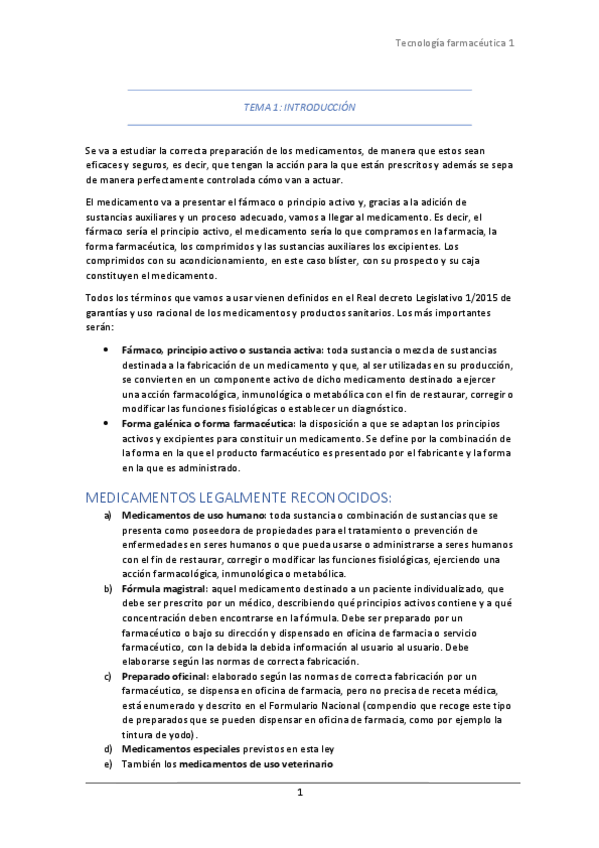 Tecnología farmacéutica 1

TEMA 1: INTRODUCCIÓN

Se va a estudiar la correcta preparación de los medicamentos, de manera que estos sean eficaces y seguros, es decir, que tengan la acción para la que están prescritos y además se sepa de manera perfectamente controlada cómo van a actuar.

El medicamento va a presentar el fármaco o principio activo y, gracias a la adición de sustancias auxiliares y un proceso adecuado, vamos a llegar al medicamento. Es decir, el fármaco sería el principio activo, el medicamento sería lo que compramos en la farmacia, la forma farmacéutica, los comprimidos y las sustancias auxiliares los excipientes. Los comprimidos con su acondicionamiento, en este caso blíster, con su prospecto y su caja constituyen el medicamento.

Todos los términos que vamos a usar vienen definidos en el Real decreto Legislativo 1/2015 de garantías y uso racional de los medicamentos y productos sanitarios. Los más importantes serán:

• Fármaco, principio activo o sustancia activa: toda sustancia o mezcla de sustancias destinada a la fabricación de un medicamento y que, al ser utilizadas en su producción, se convierten en un componente activo de dicho medicamento destinado a ejercer una acción farmacológica, inmunológica o metabólica con el fin de restaurar, corregir o modificar las funciones fisiológicas o establecer un diagnóstico.
• Forma galénica o forma farmacéutica: la disposición a que se adaptan los principios activos y excipientes para constituir un medicamento. Se define por la combinación de la forma en la que el producto farmacéutico es presentado por el fabricante y la forma en la que es administrado.

MEDICAMENTOS LEGALMENTE RECONOCIDOS:

a) Medicamentos de uso humano: toda sustancia o combinación de sustancias que se presenta como poseedora de propiedades para el tratamiento o prevención de enfermedades en seres humanos o que pueda usarse o administrarse a seres humanos con el fin de restaurar, corregir o modificar las funciones fisiológicas, ejerciendo una acción farmacológica, inmunológica o metabólica.
b) Fórmula magistral: aquel medicamento destinado a un paciente individualizado, que debe ser prescrito por un médico, describiendo qué principios activos contiene y a qué concentración deben encontrarse en la fórmula. Debe ser preparado por un farmacéutico o bajo su dirección y dispensado en oficina de farmacia o servicio farmacéutico, con la debida la debida información al usuario al usuario. Debe elaborarse según las normas de correcta fabricación.
c) Preparado oficinal: elaborado según las normas de correcta fabricación por un farmacéutico, se dispensa en oficina de farmacia, pero no precisa de receta médica, está enumerado y descrito en el Formulario Nacional (compendio que recoge este tipo de preparados que se pueden dispensar en oficina de farmacia, como por ejemplo la tintura de yodo).
d) Medicamentos especiales previstos en esta ley
e) También los medicamentos de uso veterinario

1